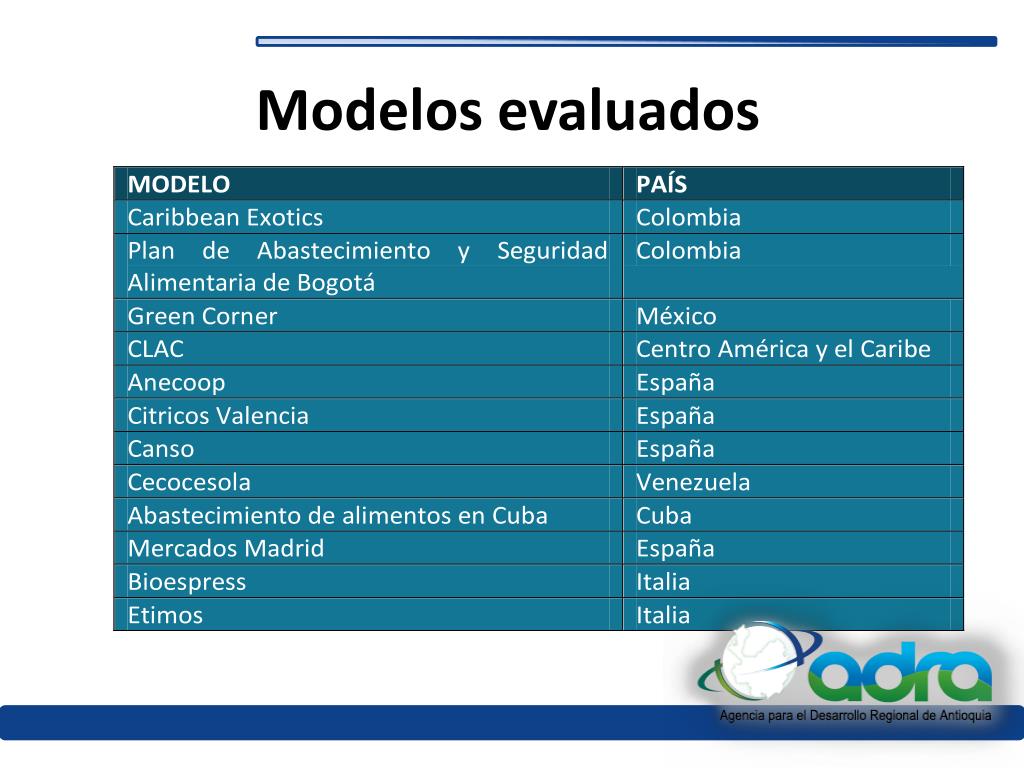 Modelos evaluados

| MODELO | PAÍS |
|---|---|
| Caribbean Exotics | Colombia |
| Plan de Abastecimiento y Seguridad Alimentaria de Bogotá | Colombia |
| Green Corner | México |
| CLAC | Centro América y el Caribe |
| Anecoop | España |
| Citricos Valencia | España |
| Canso | España |
| Cecocesola | Venezuela |
| Abastecimiento de alimentos en Cuba | Cuba |
| Mercados Madrid | España |
| Bioespress | Italia |
| Etimos | Italia |

adra
Agencia para el Desarrollo Regional de Antioquia